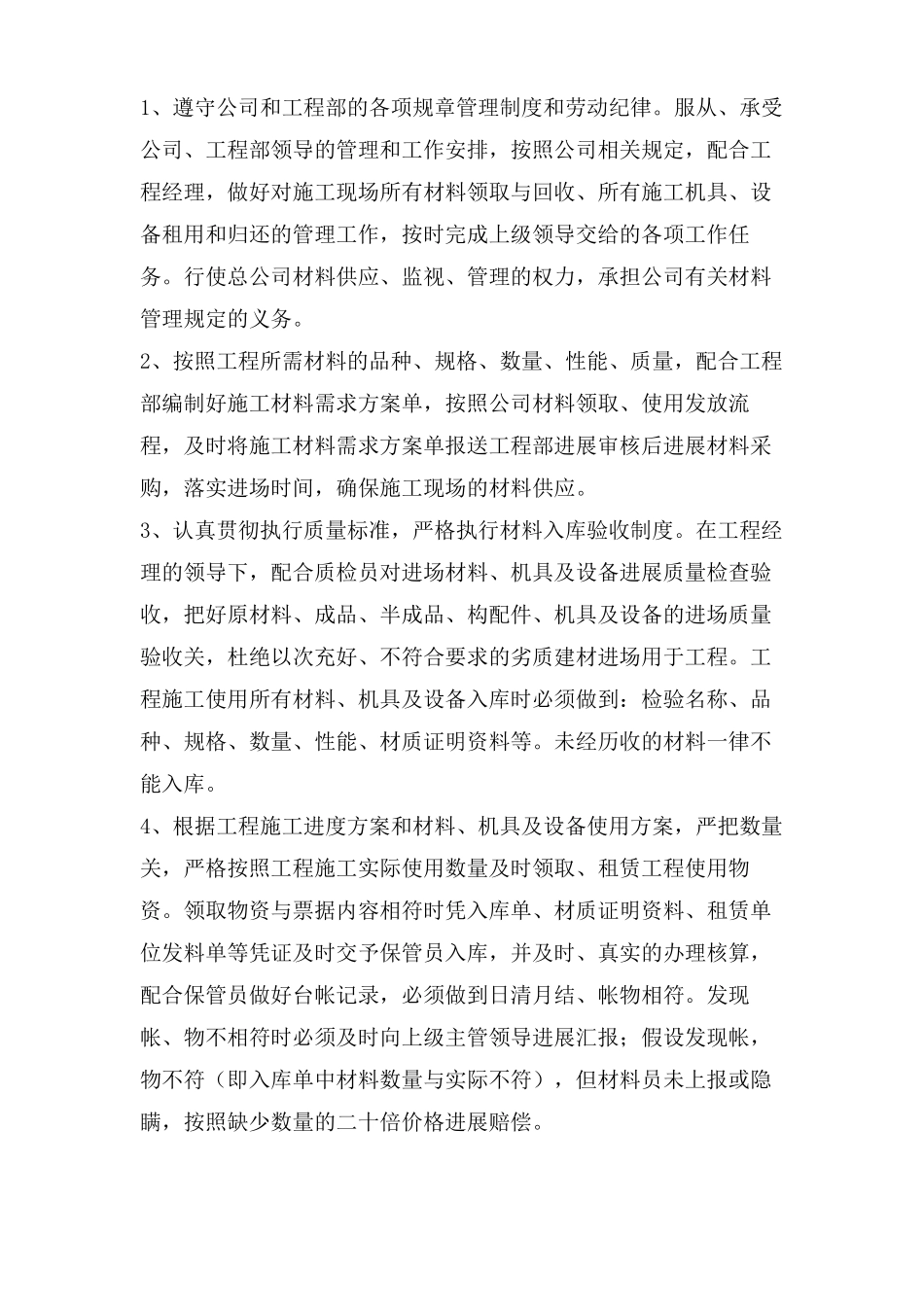 1、遵守公司和工程部的各项规章管理制度和劳动纪律。服从、承受公司、工程部领导的管理和工作安排，按照公司相关规定，配合工程经理，做好对施工现场所有材料领取与回收、所有施工机具、设备租用和归还的管理工作，按时完成上级领导交给的各项工作任务。行使总公司材料供应、监视、管理的权力，承担公司有关材料管理规定的义务。

2、按照工程所需材料的品种、规格、数量、性能、质量，配合工程部编制好施工材料需求方案单，按照公司材料领取、使用发放流程，及时将施工材料需求方案单报送工程部进展审核后进展材料采购，落实进场时间，确保施工现场的材料供应。

3、认真贯彻执行质量标准，严格执行材料入库验收制度。在工程经理的领导下，配合质检员对进场材料、机具及设备进展质量检查验收，把好原材料、成品、半成品、构配件、机具及设备的进场质量验收关，杜绝以次充好、不符合要求的劣质建材进场用于工程。工程施工使用所有材料、机具及设备入库时必须做到：检验名称、品种、规格、数量、性能、材质证明资料等。未经历收的材料一律不能入库。

4、根据工程施工进度方案和材料、机具及设备使用方案，严把数量关，严格按照工程施工实际使用数量及时领取、租赁工程使用物资。领取物资与票据内容相符时凭入库单、材质证明资料、租赁单位发料单等凭证及时交予保管员入库，并及时、真实的办理核算，配合保管员做好台帐记录，必须做到日清月结、帐物相符。发现帐、物不相符时必须及时向上级主管领导进展汇报；假设发现帐，物不符（即入库单中材料数量与实际不符），但材料员未上报或隐瞒，按照缺少数量的二十倍价格进展赔偿。